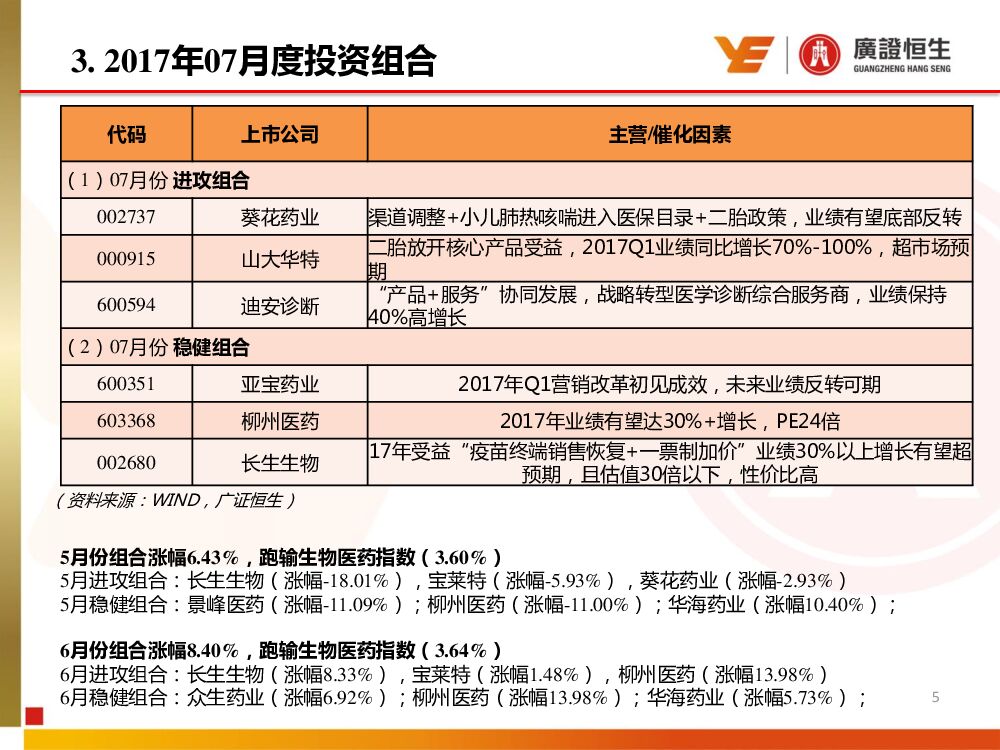 3. 2017年07月度投资组合

廣證恒生
GUANGZHENG HANG SENG

| 代码 | 上市公司 | 主营/催化因素 |
|---|---|---|
| （1）07月份 进攻组合 | | |
| 002737 | 葵花药业 | 渠道调整+小儿肺热咳喘进入医保目录+二胎政策，业绩有望底部反转 |
| 000915 | 山大华特 | 二胎放开核心产品受益，2017Q1业绩同比增长70%-100%，超市场预期 |
| 600594 | 迪安诊断 | “产品+服务”协同发展，战略转型医学诊断综合服务商，业绩保持40%高增长 |
| （2）07月份 稳健组合 | | |
| 600351 | 亚宝药业 | 2017年Q1营销改革初见成效，未来业绩反转可期 |
| 603368 | 柳州医药 | 2017年业绩有望达30%+增长，PE24倍 |
| 002680 | 长生生物 | 17年受益“疫苗终端销售恢复+一票制加价”业绩30%以上增长有望超预期，且估值30倍以下，性价比高 |

（资料来源：WIND，广证恒生）

5月份组合涨幅6.43%，跑输生物医药指数（3.60%）
5月进攻组合：长生生物（涨幅-18.01%），宝莱特（涨幅-5.93%），葵花药业（涨幅-2.93%）
5月稳健组合：景峰医药（涨幅-11.09%）；柳州医药（涨幅-11.00%）；华海药业（涨幅10.40%）；

6月份组合涨幅8.40%，跑输生物医药指数（3.64%）
6月进攻组合：长生生物（涨幅8.33%），宝莱特（涨幅1.48%），柳州医药（涨幅13.98%）
6月稳健组合：众生药业（涨幅6.92%）；柳州医药（涨幅13.98%）；华海药业（涨幅5.73%）；

5